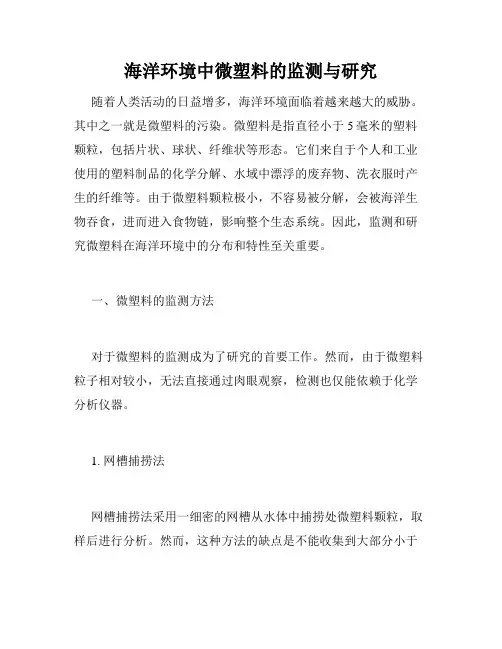 海洋环境中微塑料的监测与研究

随着人类活动的日益增多，海洋环境面临着越来越大的威胁。其中之一就是微塑料的污染。微塑料是指直径小于 5 毫米的塑料颗粒，包括片状、球状、纤维状等形态。它们来自于个人和工业使用的塑料制品的化学分解、水域中漂浮的废弃物、洗衣服时产生的纤维等。由于微塑料颗粒极小，不容易被分解，会被海洋生物吞食，进而进入食物链，影响整个生态系统。因此，监测和研究微塑料在海洋环境中的分布和特性至关重要。

一、微塑料的监测方法

对于微塑料的监测成为了研究的首要工作。然而，由于微塑料粒子相对较小，无法直接通过肉眼观察，检测也仅能依赖于化学分析仪器。

1. 网槽捕捞法

网槽捕捞法采用一细密的网槽从水体中捕捞处微塑料颗粒，取样后进行分析。然而，这种方法的缺点是不能收集到大部分小于